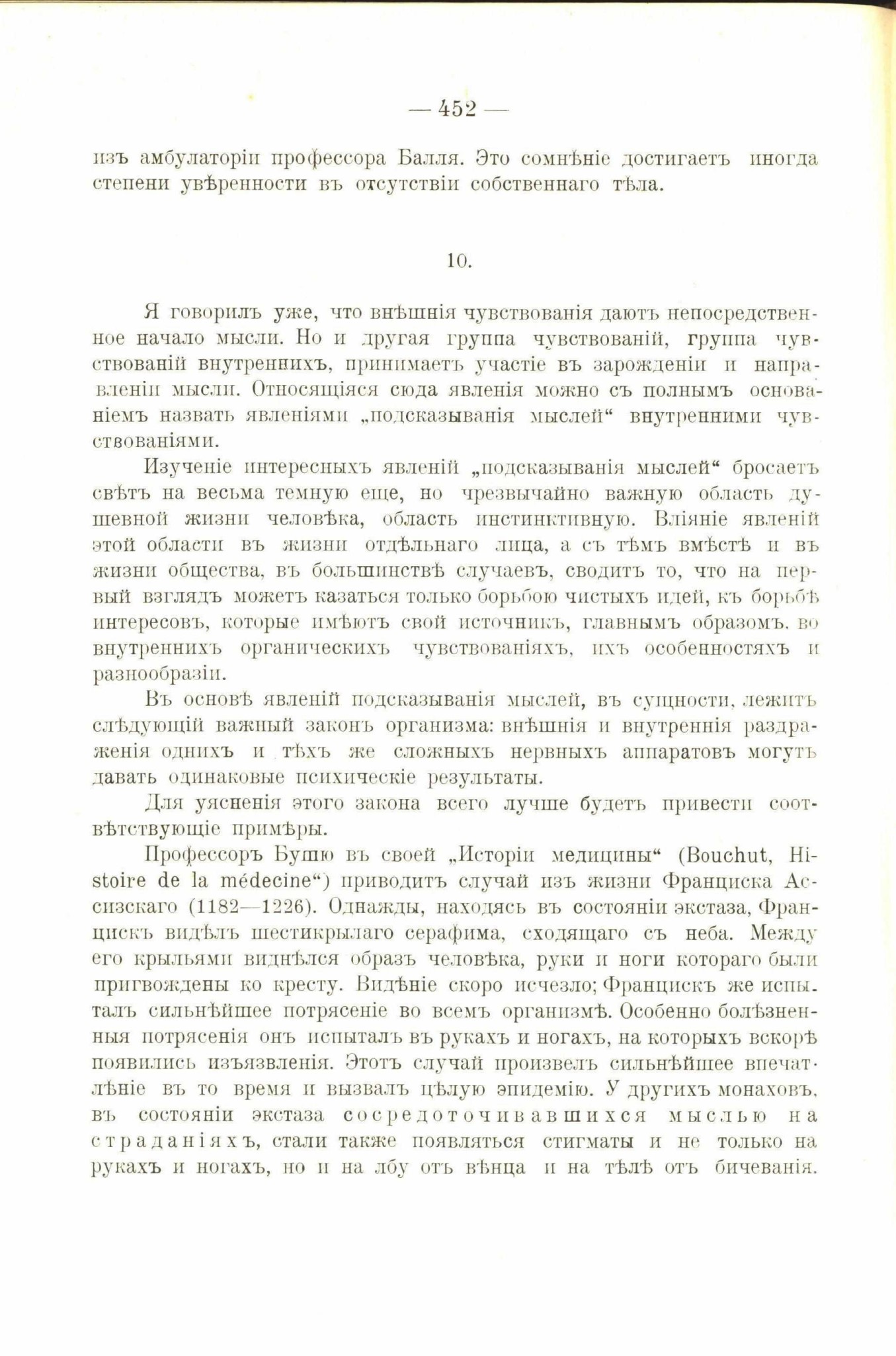 — 452 —

изъ амбулаторіи профессора Балля. Это сомнѣніе достигаетъ иногда степени увѣренности въ отсутствіи собственнаго тѣла.

10.

Я говорилъ уже, что внѣшнія чувствованія даютъ непосредственное начало мысли. Но и другая группа чувствованій, группа чувствованій внутреннихъ, принимаетъ участіе въ зарожденіи и направленіи мысли. Относящіяся сюда явленія можно съ полнымъ основаніемъ назвать явленіями „подсказыванія мыслей“ внутренними чувствованіями.

Изученіе интересныхъ явленій „подсказыванія мыслей“ бросаетъ свѣтъ на весьма темную еще, но чрезвычайно важную область душевной жизни человѣка, область инстинктивную. Вліяніе явленій этой области въ жизни отдѣльнаго лица, а съ тѣмъ вмѣстѣ и въ жизни общества, въ большинствѣ случаевъ, сводитъ то, что на первый взглядъ можетъ казаться только борьбою чистыхъ идей, къ борьбѣ интересовъ, которые имѣютъ свой источникъ, главнымъ образомъ, во внутреннихъ органическихъ чувствованіяхъ, ихъ особенностяхъ и разнообразіи.

Въ основѣ явленій подсказыванія мыслей, въ сущности, лежитъ слѣдующій важный законъ организма: внѣшнія и внутреннія раздраженія однихъ и тѣхъ же сложныхъ нервныхъ аппаратовъ могутъ давать одинаковые психическіе результаты.

Для уясненія этого закона всего лучше будетъ привести соотвѣтствующіе примѣры.

Профессоръ Бушю въ своей „Исторіи медицины“ (Bouchut, Histoire de la médecine“) приводитъ случай изъ жизни Франциска Ассизскаго (1182—1226). Однажды, находясь въ состояніи экстаза, Францискъ видѣлъ шестикрылаго серафима, сходящаго съ неба. Между его крыльями виднѣлся образъ человѣка, руки и ноги котораго были пригвождены ко кресту. Видѣніе скоро исчезло; Францискъ же испыталъ сильнѣйшее потрясеніе во всемъ организмѣ. Особенно болѣзненныя потрясенія онъ испыталъ въ рукахъ и ногахъ, на которыхъ вскорѣ появились изъязвленія. Этотъ случай произвелъ сильнѣйшее впечатлѣніе въ то время и вызвалъ цѣлую эпидемію. У другихъ монаховъ, въ состояніи экстаза сосредоточивавшихся мыслью на страданіяхъ, стали также появляться стигматы и не только на рукахъ и ногахъ, но и на лбу отъ вѣнца и на тѣлѣ отъ бичеванія.